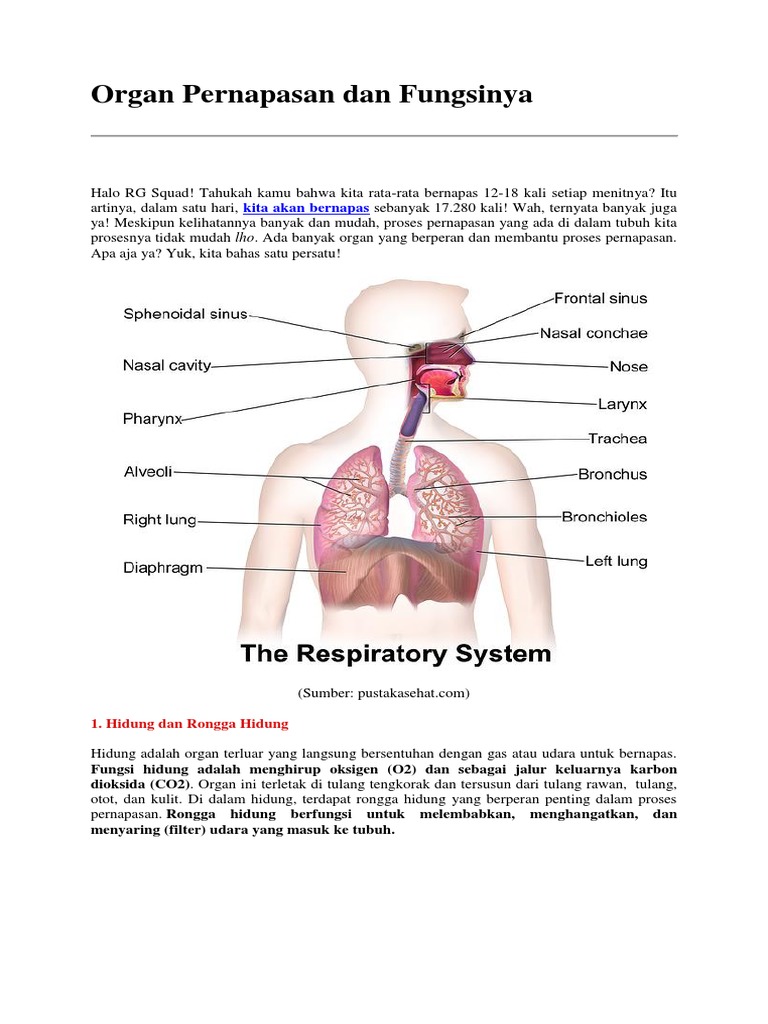 Organ Pernapasan dan Fungsinya

Halo RG Squad! Tahukah kamu bahwa kita rata-rata bernapas 12-18 kali setiap menitnya? Itu artinya, dalam satu hari, kita akan bernapas sebanyak 17.280 kali! Wah, ternyata banyak juga ya! Meskipun kelihatannya banyak dan mudah, proses pernapasan yang ada di dalam tubuh kita prosesnya tidak mudah lho. Ada banyak organ yang berperan dan membantu proses pernapasan. Apa aja ya? Yuk, kita bahas satu persatu!

Sphenoidal sinus
Nasal cavity
Pharynx
Alveoli
Right lung
Diaphragm
Frontal sinus
Nasal conchae
Nose
Larynx
Trachea
Bronchus
Bronchioles
Left lung

The Respiratory System

(Sumber: pustakasehat.com)

1. Hidung dan Rongga Hidung

Hidung adalah organ terluar yang langsung bersentuhan dengan gas atau udara untuk bernapas. Fungsi hidung adalah menghirup oksigen (O2) dan sebagai jalur keluarnya karbon dioksida (CO2). Organ ini terletak di tulang tengkorak dan tersusun dari tulang rawan, tulang, otot, dan kulit. Di dalam hidung, terdapat rongga hidung yang berperan penting dalam proses pernapasan. Rongga hidung berfungsi untuk melembabkan, menghangatkan, dan menyaring (filter) udara yang masuk ke tubuh.